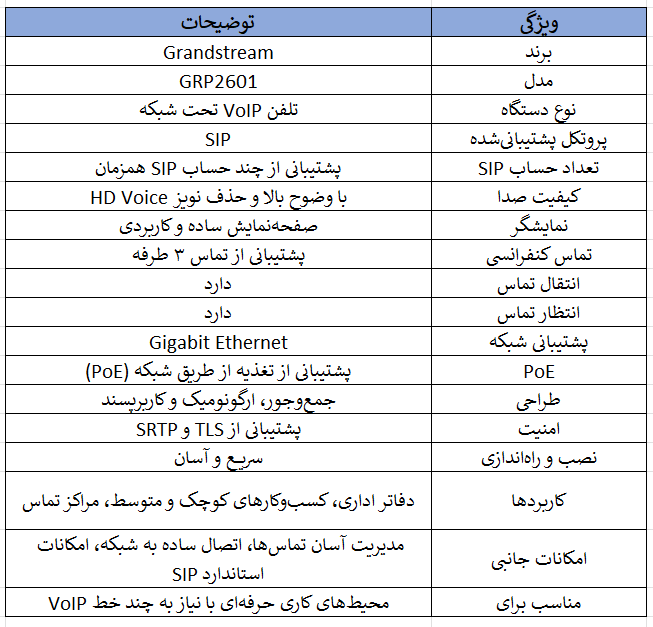 | ویژگی | توضیحات |
|---|---|
| برند | Grandstream |
| مدل | GRP2601 |
| نوع دستگاه | تلفن VoIP تحت شبکه |
| پروتکل پشتیبانی‌شده | SIP |
| تعداد حساب SIP | پشتیبانی از چند حساب SIP همزمان |
| کیفیت صدا | HD Voice با وضوح بالا و حذف نویز |
| نمایشگر | صفحه‌نمایش ساده و کاربردی |
| تماس کنفرانسی | پشتیبانی از تماس ۳ طرفه |
| انتقال تماس | دارد |
| انتظار تماس | دارد |
| پشتیبانی شبکه | Gigabit Ethernet |
| PoE | پشتیبانی از تغذیه از طریق شبکه (PoE) |
| طراحی | جمع‌وجور، ارگونومیک و کاربرپسند |
| امنیت | پشتیبانی از TLS و SRTP |
| نصب و راه‌اندازی | سریع و آسان |
| کاربردها | دفاتر اداری، کسب‌وکارهای کوچک و متوسط، مراکز تماس |
| امکانات جانبی | مدیریت آسان تماس‌ها، اتصال ساده به شبکه، امکانات استاندارد SIP |
| مناسب برای | محیط‌های کاری حرفه‌ای با نیاز به چند خط VoIP |